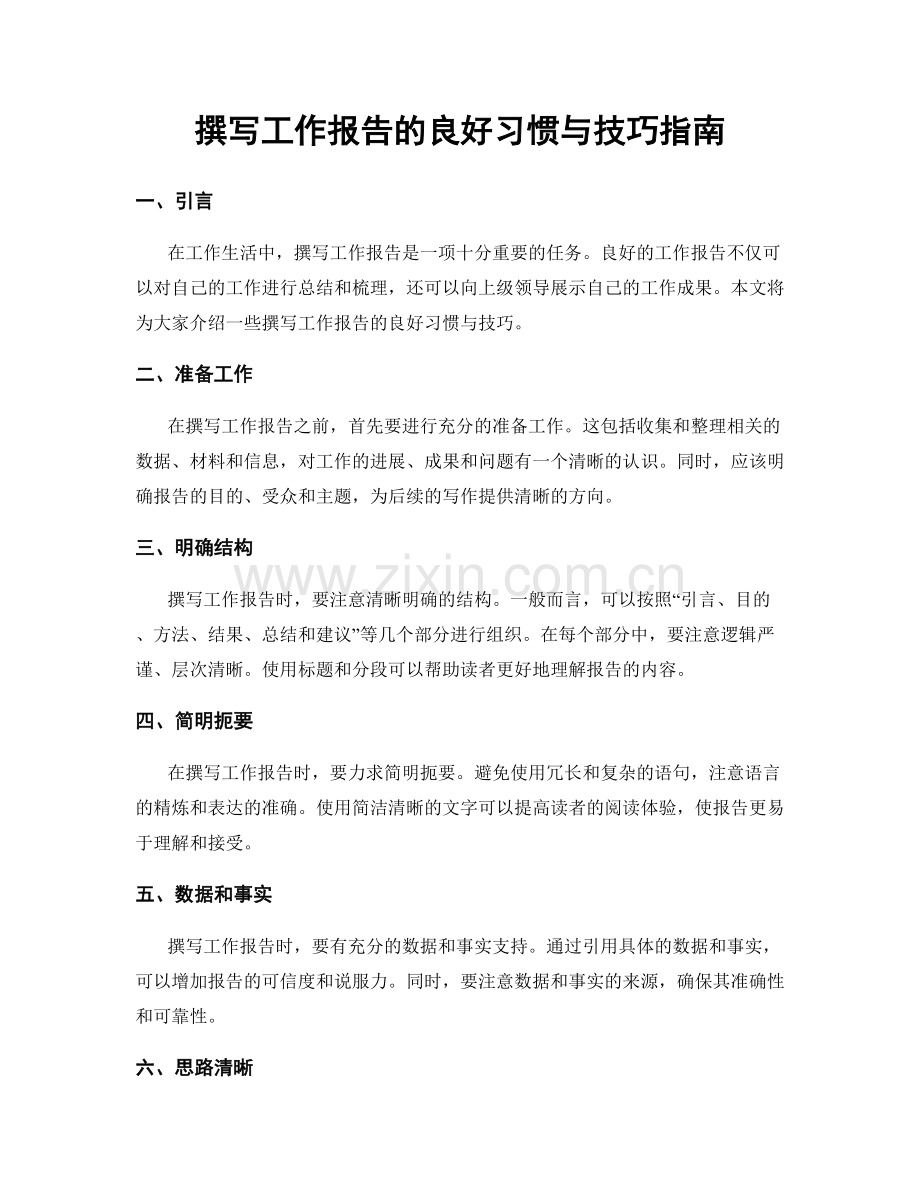 撰写工作报告的良好习惯与技巧指南

一、引言

在工作生活中，撰写工作报告是一项十分重要的任务。良好的工作报告不仅可以对自己的工作进行总结和梳理，还可以向上级领导展示自己的工作成果。本文将为大家介绍一些撰写工作报告的良好习惯与技巧。

二、准备工作

在撰写工作报告之前，首先要进行充分的准备工作。这包括收集和整理相关的数据、材料和信息，对工作的进展、成果和问题有一个清晰的认识。同时，应该明确报告的目的、受众和主题，为后续的写作提供清晰的方向。

三、明确结构

撰写工作报告时，要注意清晰明确的结构。一般而言，可以按照“引言、目的、方法、结果、总结和建议”等几个部分进行组织。在每个部分中，要注意逻辑严谨、层次清晰。使用标题和分段可以帮助读者更好地理解报告的内容。

四、简明扼要

在撰写工作报告时，要力求简明扼要。避免使用冗长和复杂的语句，注意语言的精炼和表达的准确。使用简洁清晰的文字可以提高读者的阅读体验，使报告更易于理解和接受。

五、数据和事实

撰写工作报告时，要有充分的数据和事实支持。通过引用具体的数据和事实，可以增加报告的可信度和说服力。同时，要注意数据和事实的来源，确保其准确性和可靠性。

六、思路清晰

www.zixin.com.cn